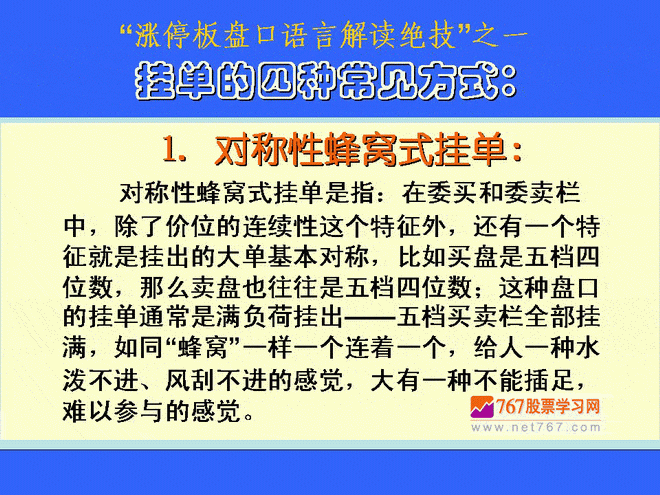 “涨停板盘口语言解读绝技”之一

挂单的四种常见方式：

1. 对称性蜂窝式挂单：

对称性蜂窝式挂单是指：在委买和委卖栏中，除了价位的连续性这个特征外，还有一个特征就是挂出的大单基本对称，比如买盘是五档四位数，那么卖盘也往往是五档四位数；这种盘口的挂单通常是满负荷挂出——五档买卖栏全部挂满，如同“蜂窝”一样一个连着一个，给人一种水泼不进、风刮不进的感觉，大有一种不能插足，难以参与的感觉。

767股票学习网
www.net767.com